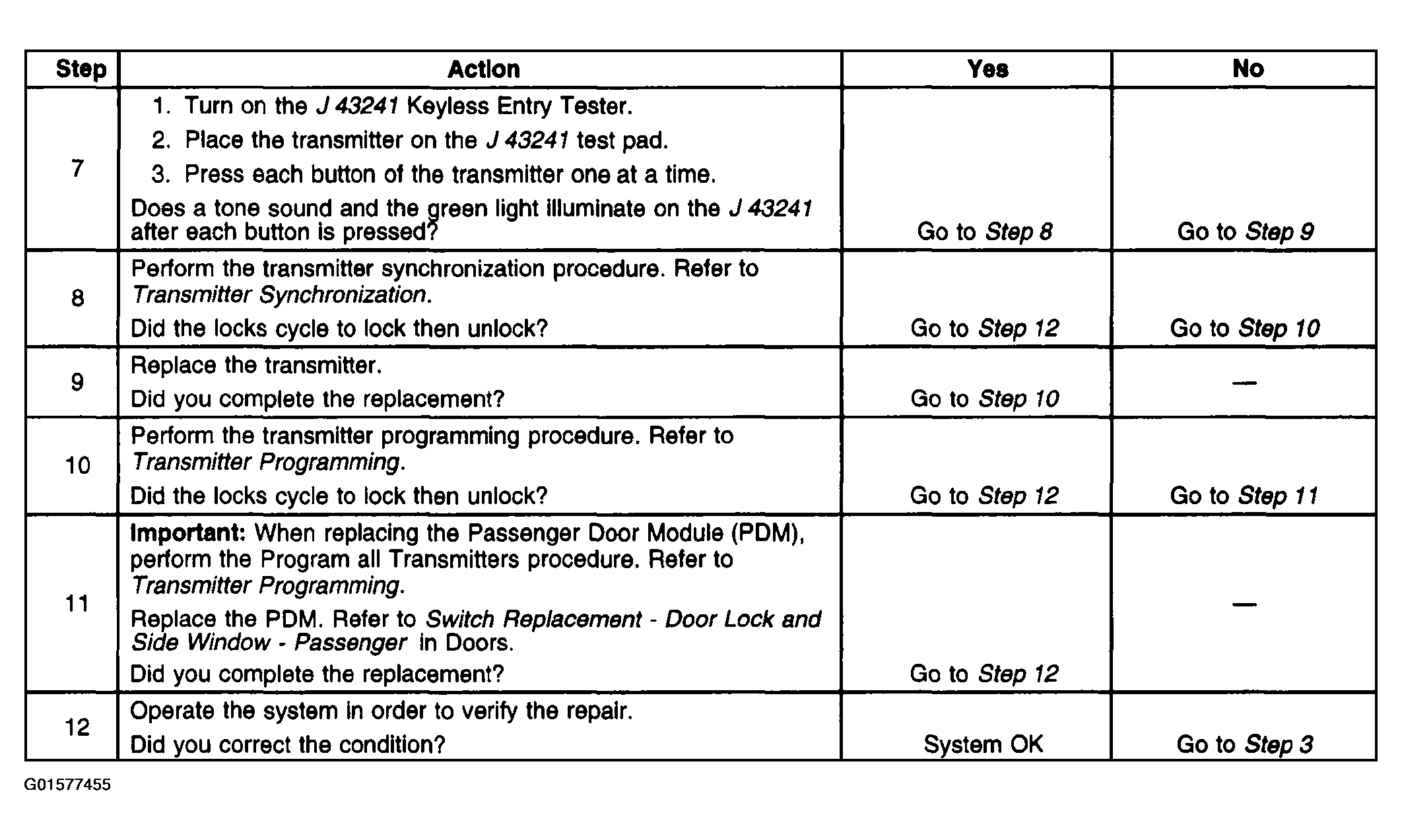 | Step | Action | Yes | No |
|---|---|---|---|
| 7 | 1. Turn on the J 43241 Keyless Entry Tester. 2. Place the transmitter on the J 43241 test pad. 3. Press each button of the transmitter one at a time. Does a tone sound and the green light illuminate on the J 43241 after each button is pressed? | Go to Step 8 | Go to Step 9 |
| 8 | Perform the transmitter synchronization procedure. Refer to Transmitter Synchronization. Did the locks cycle to lock then unlock? | Go to Step 12 | Go to Step 10 |
| 9 | Replace the transmitter. Did you complete the replacement? | Go to Step 10 | — |
| 10 | Perform the transmitter programming procedure. Refer to Transmitter Programming. Did the locks cycle to lock then unlock? | Go to Step 12 | Go to Step 11 |
| 11 | Important: When replacing the Passenger Door Module (PDM), perform the Program all Transmitters procedure. Refer to Transmitter Programming. Replace the PDM. Refer to Switch Replacement - Door Lock and Side Window - Passenger in Doors. Did you complete the replacement? | Go to Step 12 | — |
| 12 | Operate the system in order to verify the repair. Did you correct the condition? | System OK | Go to Step 3 |

G01577455